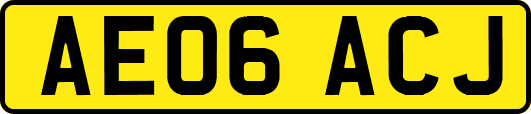 AE06 ACJ